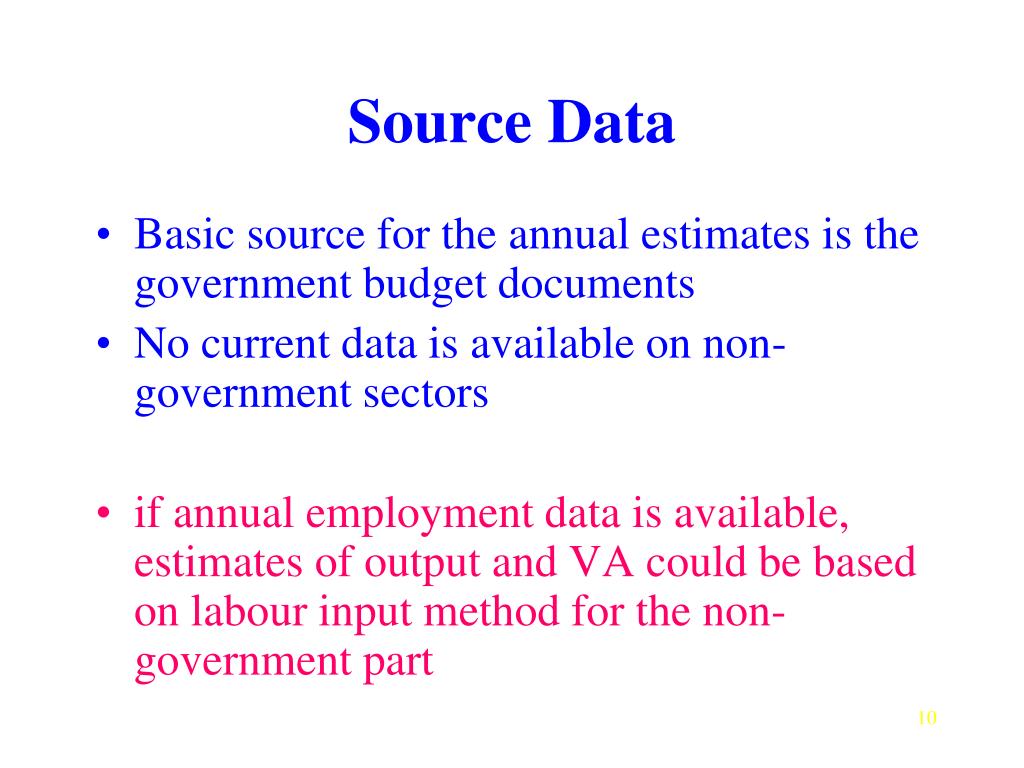 Source Data

• Basic source for the annual estimates is the government budget documents
• No current data is available on non-government sectors

• if annual employment data is available, estimates of output and VA could be based on labour input method for the non-government part

10